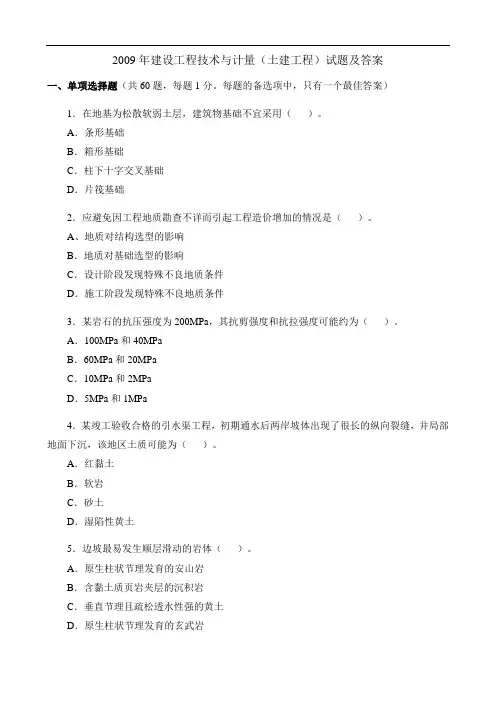 2009 年建设工程技术与计量（土建工程）试题及答案

一、单项选择题（共 60 题，每题 1 分。每题的备选项中，只有一个最佳答案）

1．在地基为松散软弱土层，建筑物基础不宜采用（　）。

A．条形基础

B．箱形基础

C．柱下十字交叉基础

D．片筏基础

2．应避免因工程地质勘查不详而引起工程造价增加的情况是（　）。

A、地质对结构选型的影响

B．地质对基础选型的影响

C．设计阶段发现特殊不良地质条件

D．施工阶段发现特殊不良地质条件

3．某岩石的抗压强度为 200MPa，其抗剪强度和抗拉强度可能约为（　）．

A．100MPa 和 40MPa

B．60MPa 和 20MPa

C．10MPa 和 2MPa

D．5MPa 和 1MPa

4．某竣工验收合格的引水渠工程，初期通水后两岸坡体出现了很长的纵向裂缝，并局部地面下沉，该地区土质可能为（　）。

A．红黏土

B．软岩

C．砂土

D．湿陷性黄土

5．边坡最易发生顺层滑动的岩体（　）。

A．原生柱状节理发育的安山岩

B．含黏土质页岩夹层的沉积岩

C．垂直节理且疏松透水性强的黄土

D．原生柱状节理发育的玄武岩